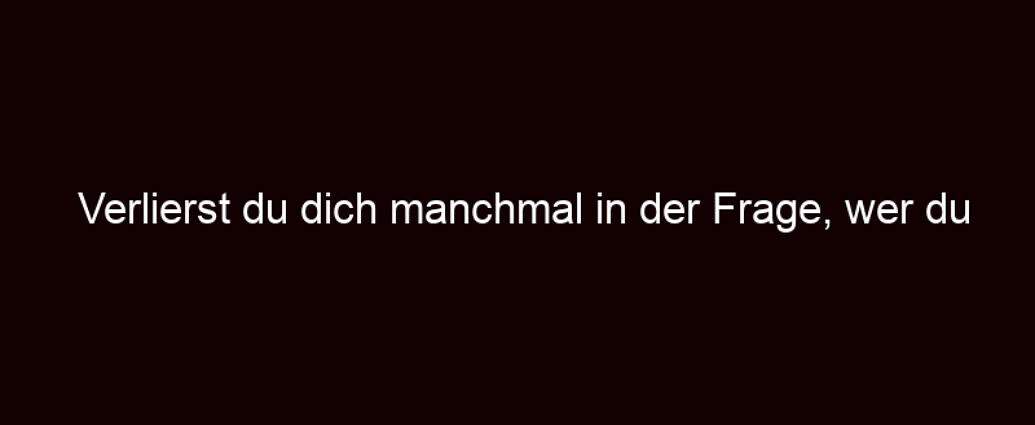 Verlierst du dich manchmal in der Frage, wer du